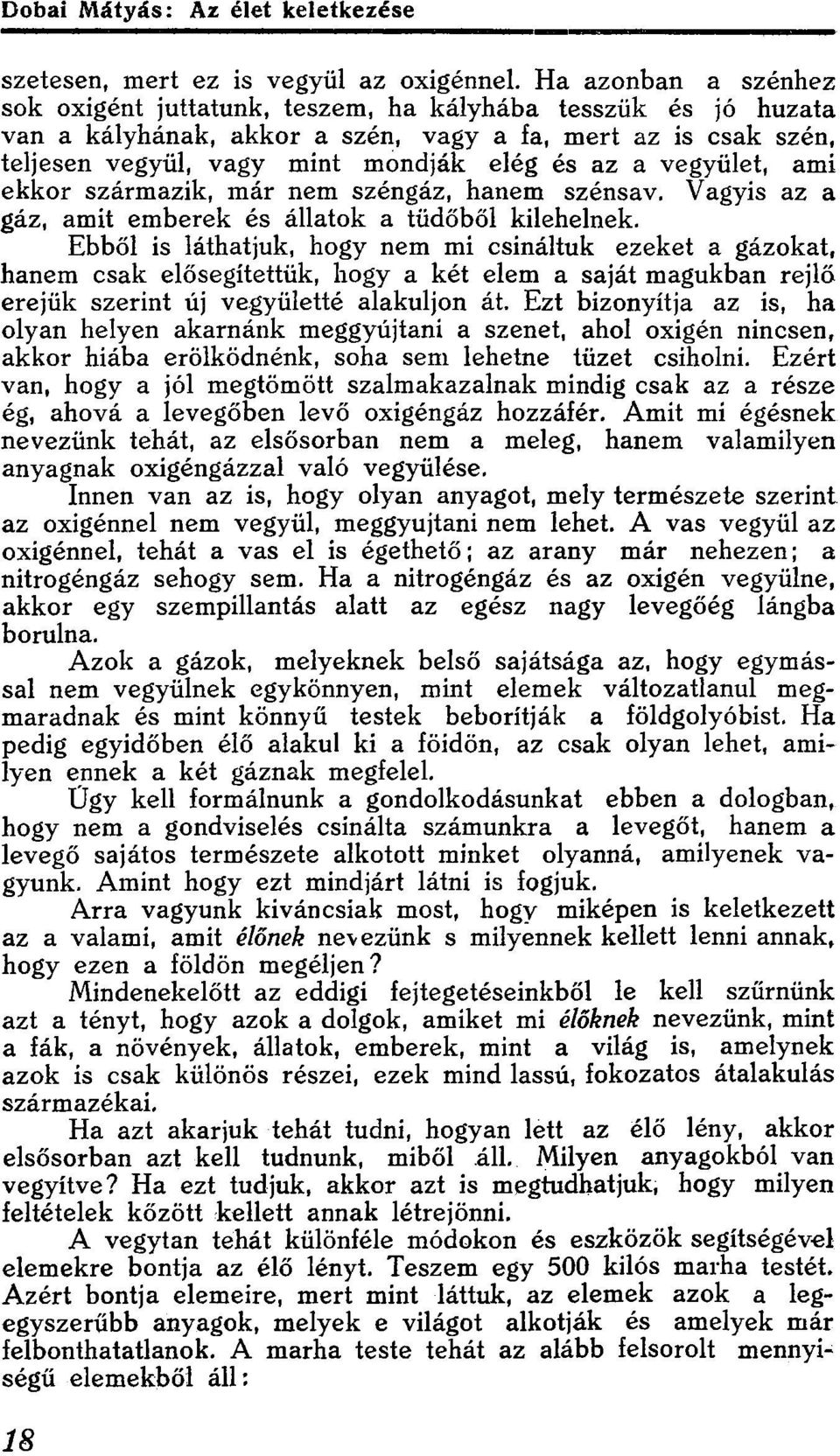 Dobai Mátyás: Az élet keletkezése

szetesen, mert ez is vegyül az oxigénnel. Ha azonban a szénhez sok oxigént juttatunk, teszem, ha kályhába tesszük és jó huzata van a kályhának, akkor a szén, vagy a fa, mert az is csak szén, teljesen vegyül, vagy mint mondják elég és az a vegyület, ami ekkor származik, már nem széngáz, hanem szénsav. Vagyis az a gáz, amit emberek és állatok a tüdőből kilehelnek.

Ebből is láthatjuk, hogy nem mi csináltuk ezeket a gázokat, hanem csak elősegítettük, hogy a két elem a saját magukban rejlő erejük szerint új vegyületté alakuljon át. Ezt bizonyítja az is, ha olyan helyen akarnánk meggyújtani a szenet, ahol oxigén nincsen, akkor hiába erölködnénk, soha sem lehetne tüzet csiholni. Ezért van, hogy a jól megtömött szalmakazalnak mindig csak az a része ég, ahová a levegőben levő oxigéngáz hozzáfér. Amit mi égésnek nevezünk tehát, az elsősorban nem a meleg, hanem valamilyen anyagnak oxigéngázzal való vegyülése.

Innen van az is, hogy olyan anyagot, mely természete szerint az oxigénnel nem vegyül, meggyujtani nem lehet. A vas vegyül az oxigénnel, tehát a vas el is égethető; az arany már nehezen; a nitrogéngáz sehogy sem. Ha a nitrogéngáz és az oxigén vegyülne, akkor egy szempillantás alatt az egész nagy levegőég lángba borulna.

Azok a gázok, melyeknek belső sajátsága az, hogy egymással nem vegyülnek egykönnyen, mint elemek változatlanul megmaradnak és mint könnyű testek beborítják a földgolyóbist. Ha pedig egyidőben élő alakul ki a föidön, az csak olyan lehet, amilyen ennek a két gáznak megfelel.

Úgy kell formálnunk a gondolkodásunkat ebben a dologban, hogy nem a gondviselés csinálta számunkra a levegőt, hanem a levegő sajátos természete alkotott minket olyanná, amilyenek vagyunk. Amint hogy ezt mindjárt látni is fogjuk.

Arra vagyunk kiváncsiak most, hogy miképen is keletkezett az a valami, amit élőnek nevezünk s milyennek kellett lenni annak, hogy ezen a földön megéljen?

Mindenekelőtt az eddigi fejtegetéseinkből le kell szűrnünk azt a tényt, hogy azok a dolgok, amiket mi élőknek nevezünk, mint a fák, a növények, állatok, emberek, mint a világ is, amelynek azok is csak különös részei, ezek mind lassú, fokozatos átalakulás származékai.

Ha azt akarjuk tehát tudni, hogyan lett az élő lény, akkor elsősorban azt kell tudnunk, miből áll. Milyen anyagokból van vegyítve? Ha ezt tudjuk, akkor azt is megtudhatjuk, hogy milyen feltételek között kellett annak létrejönni.

A vegytan tehát különféle módokon és eszközök segítségével elemekre bontja az élő lényt. Teszem egy 500 kilós marha testét. Azért bontja elemeire, mert mint láttuk, az elemek azok a legegyszerűbb anyagok, melyek e világot alkotják és amelyek már felbonthatatlanok. A marha teste tehát az alább felsorolt mennyiségű elemekből áll:

18